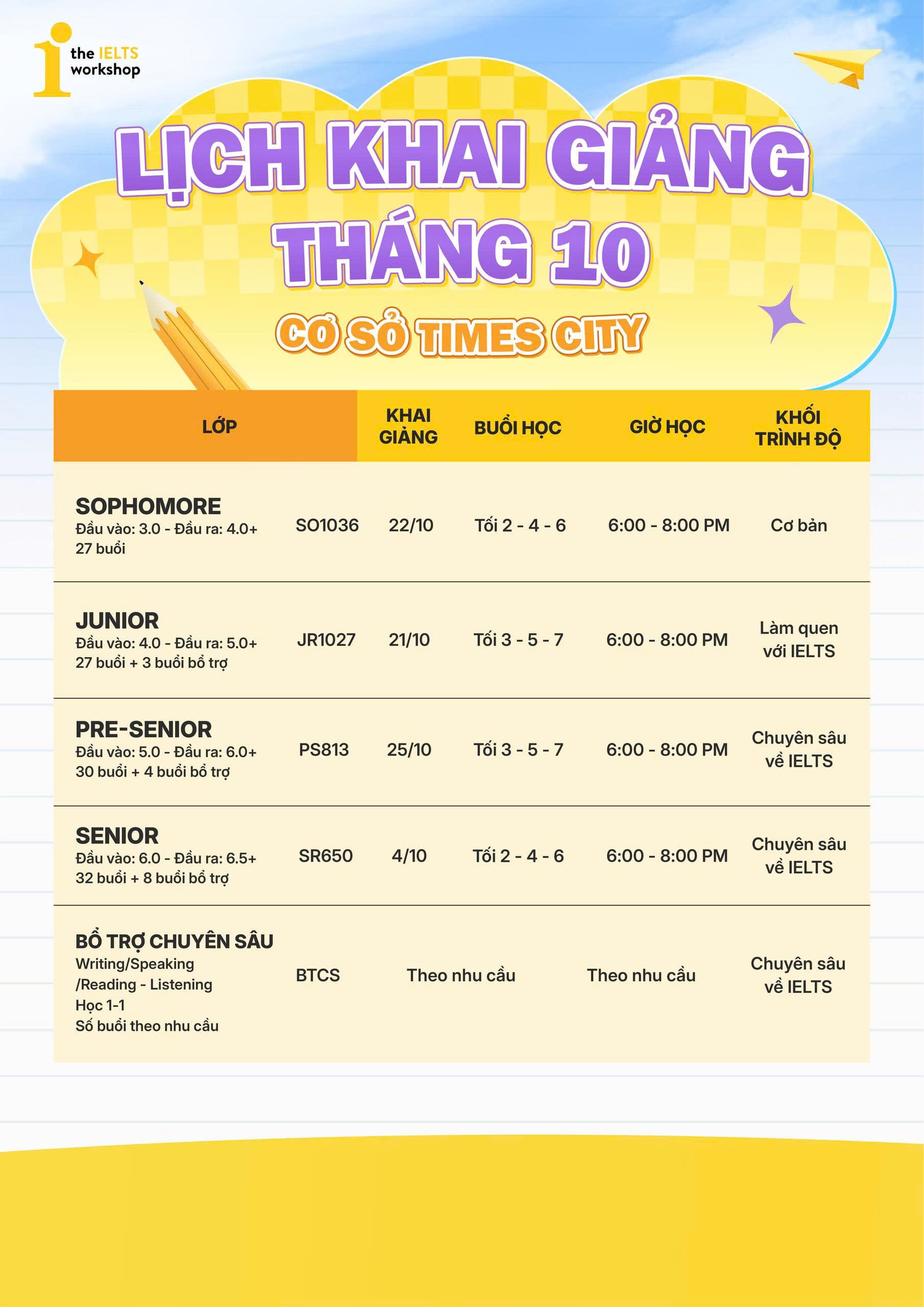 the IELTS workshop

LỊCH KHAI GIẢNG THÁNG 10

CƠ SỞ TIMES CITY

| LỚP | | KHAI GIẢNG | BUỔI HỌC | GIỜ HỌC | KHỐI TRÌNH ĐỘ |
|---|---|---|---|---|---|
| SOPHOMORE Đầu vào: 3.0 - Đầu ra: 4.0+ 27 buổi | SO1036 | 22/10 | Tối 2 - 4 - 6 | 6:00 - 8:00 PM | Cơ bản |
| JUNIOR Đầu vào: 4.0 - Đầu ra: 5.0+ 27 buổi + 3 buổi bổ trợ | JR1027 | 21/10 | Tối 3 - 5 - 7 | 6:00 - 8:00 PM | Làm quen với IELTS |
| PRE-SENIOR Đầu vào: 5.0 - Đầu ra: 6.0+ 30 buổi + 4 buổi bổ trợ | PS813 | 25/10 | Tối 3 - 5 - 7 | 6:00 - 8:00 PM | Chuyên sâu về IELTS |
| SENIOR Đầu vào: 6.0 - Đầu ra: 6.5+ 32 buổi + 8 buổi bổ trợ | SR650 | 4/10 | Tối 2 - 4 - 6 | 6:00 - 8:00 PM | Chuyên sâu về IELTS |
| BỔ TRỢ CHUYÊN SÂU Writing/Speaking /Reading - Listening Học 1-1 Số buổi theo nhu cầu | BTCS | Theo nhu cầu | | Theo nhu cầu | Chuyên sâu về IELTS |